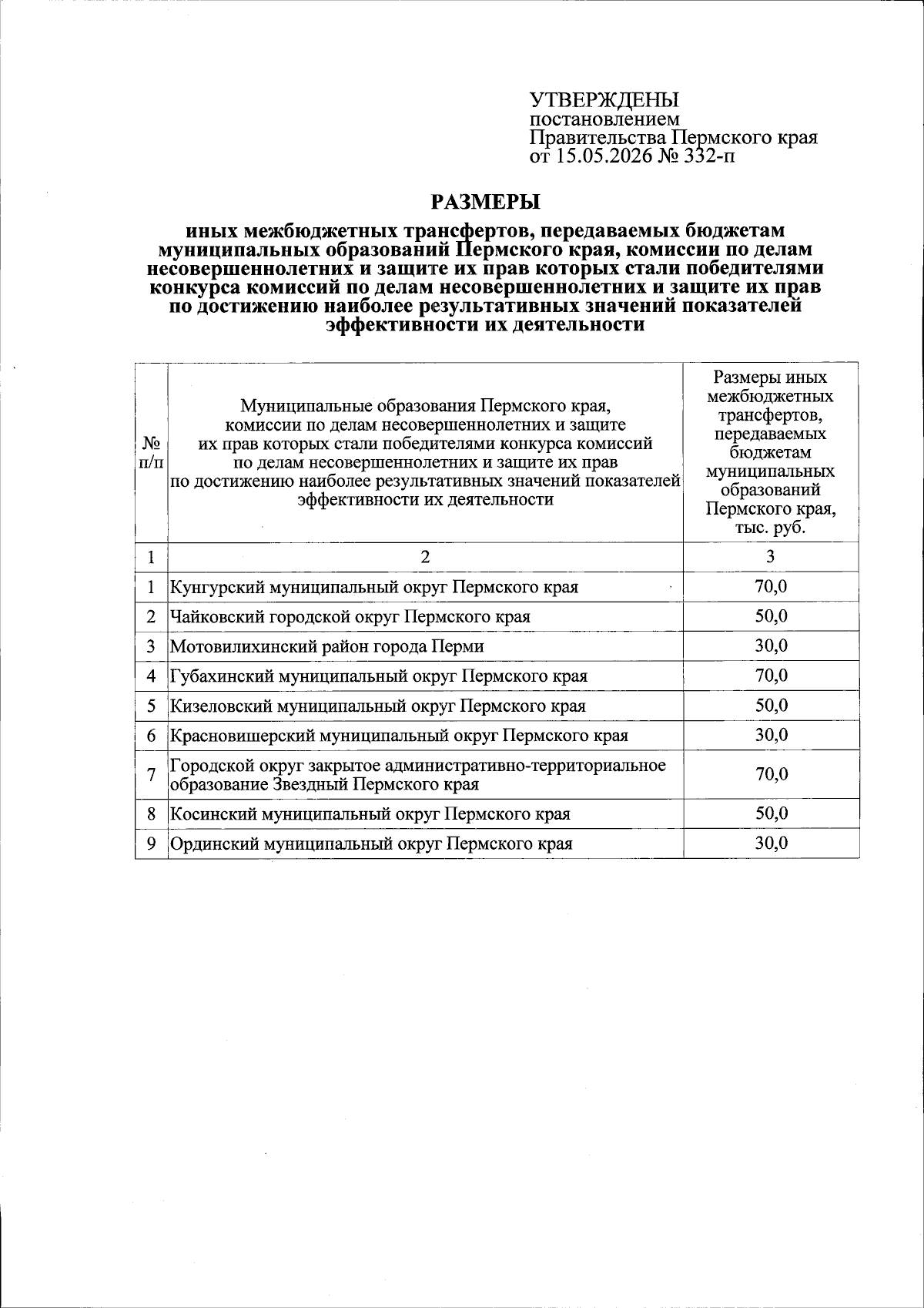 УТВЕРЖДЕНЫ
постановлением
Правительства Пермского края
от 15.05.2026 № 332-п

РАЗМЕРЫ

иных межбюджетных трансфертов, передаваемых бюджетам муниципальных образований Пермского края, комиссии по делам несовершеннолетних и защите их прав которых стали победителями конкурса комиссий по делам несовершеннолетних и защите их прав по достижению наиболее результативных значений показателей эффективности их деятельности

| № п/п | Муниципальные образования Пермского края, комиссии по делам несовершеннолетних и защите их прав которых стали победителями конкурса комиссий по делам несовершеннолетних и защите их прав по достижению наиболее результативных значений показателей эффективности их деятельности | Размеры иных межбюджетных трансфертов, передаваемых бюджетам муниципальных образований Пермского края, тыс. руб. |
|---|---|---|
| 1 | 2 | 3 |
| 1 | Кунгурский муниципальный округ Пермского края | 70,0 |
| 2 | Чайковский городской округ Пермского края | 50,0 |
| 3 | Мотовилихинский район города Перми | 30,0 |
| 4 | Губахинский муниципальный округ Пермского края | 70,0 |
| 5 | Кизеловский муниципальный округ Пермского края | 50,0 |
| 6 | Красновишерский муниципальный округ Пермского края | 30,0 |
| 7 | Городской округ закрытое административно-территориальное образование Звездный Пермского края | 70,0 |
| 8 | Косинский муниципальный округ Пермского края | 50,0 |
| 9 | Ординский муниципальный округ Пермского края | 30,0 |